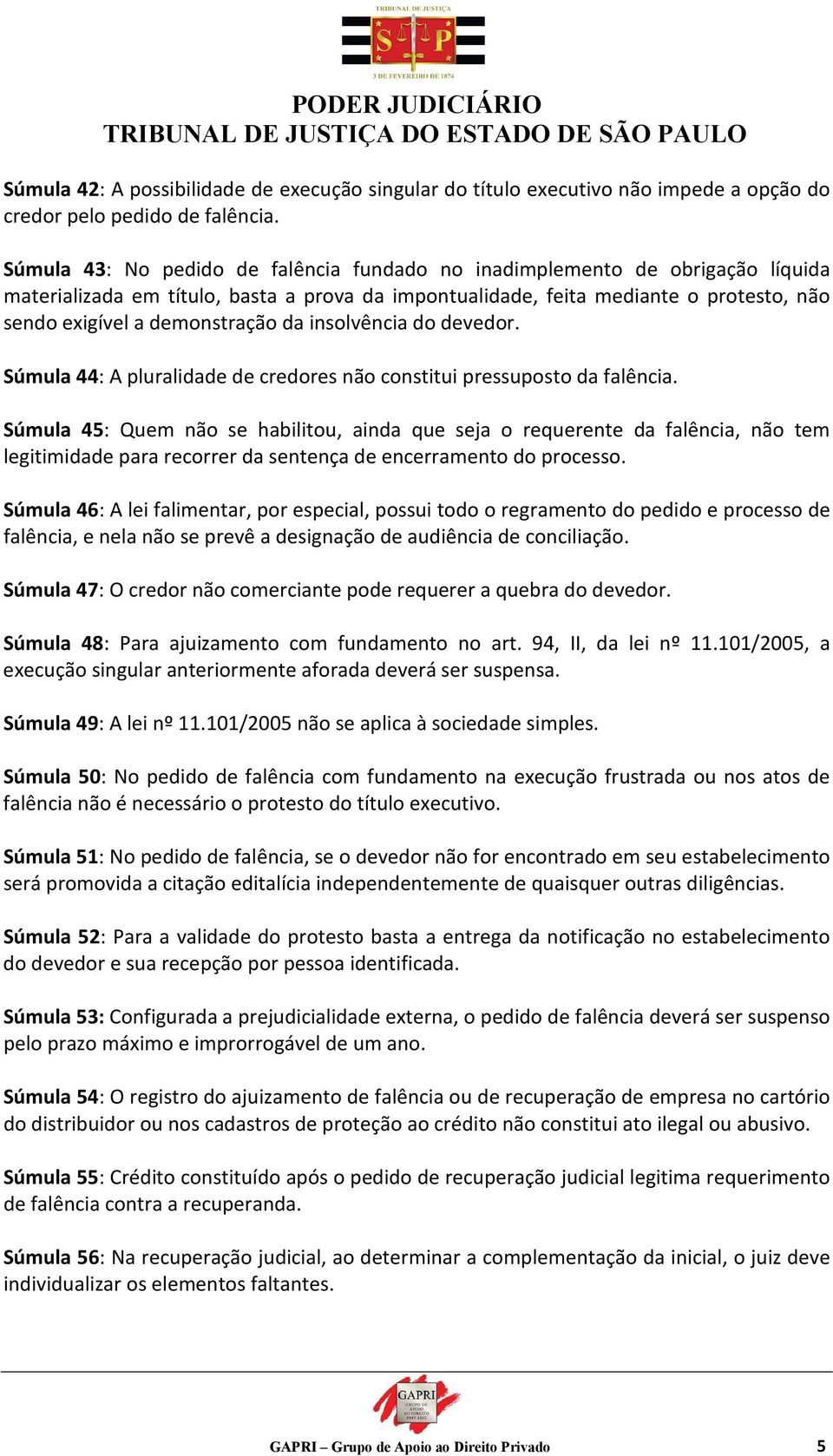 TRIBUNAL DE JUSTIÇA
S P
3 DE FEVEREIRO DE 1874

PODER JUDICIÁRIO
TRIBUNAL DE JUSTIÇA DO ESTADO DE SÃO PAULO

Súmula 42: A possibilidade de execução singular do título executivo não impede a opção do credor pelo pedido de falência.

Súmula 43: No pedido de falência fundado no inadimplemento de obrigação líquida materializada em título, basta a prova da impontualidade, feita mediante o protesto, não sendo exigível a demonstração da insolvência do devedor.

Súmula 44: A pluralidade de credores não constitui pressuposto da falência.

Súmula 45: Quem não se habilitou, ainda que seja o requerente da falência, não tem legitimidade para recorrer da sentença de encerramento do processo.

Súmula 46: A lei falimentar, por especial, possui todo o regramento do pedido e processo de falência, e nela não se prevê a designação de audiência de conciliação.

Súmula 47: O credor não comerciante pode requerer a quebra do devedor.

Súmula 48: Para ajuizamento com fundamento no art. 94, II, da lei nº 11.101/2005, a execução singular anteriormente aforada deverá ser suspensa.

Súmula 49: A lei nº 11.101/2005 não se aplica à sociedade simples.

Súmula 50: No pedido de falência com fundamento na execução frustrada ou nos atos de falência não é necessário o protesto do título executivo.

Súmula 51: No pedido de falência, se o devedor não for encontrado em seu estabelecimento será promovida a citação editalícia independentemente de quaisquer outras diligências.

Súmula 52: Para a validade do protesto basta a entrega da notificação no estabelecimento do devedor e sua recepção por pessoa identificada.

Súmula 53: Configurada a prejudicialidade externa, o pedido de falência deverá ser suspenso pelo prazo máximo e improrrogável de um ano.

Súmula 54: O registro do ajuizamento de falência ou de recuperação de empresa no cartório do distribuidor ou nos cadastros de proteção ao crédito não constitui ato ilegal ou abusivo.

Súmula 55: Crédito constituído após o pedido de recuperação judicial legitima requerimento de falência contra a recuperanda.

Súmula 56: Na recuperação judicial, ao determinar a complementação da inicial, o juiz deve individualizar os elementos faltantes.

GAPRI
GRUPO DE APOIO AO DIREITO PRIVADO

GAPRI – Grupo de Apoio ao Direito Privado 5